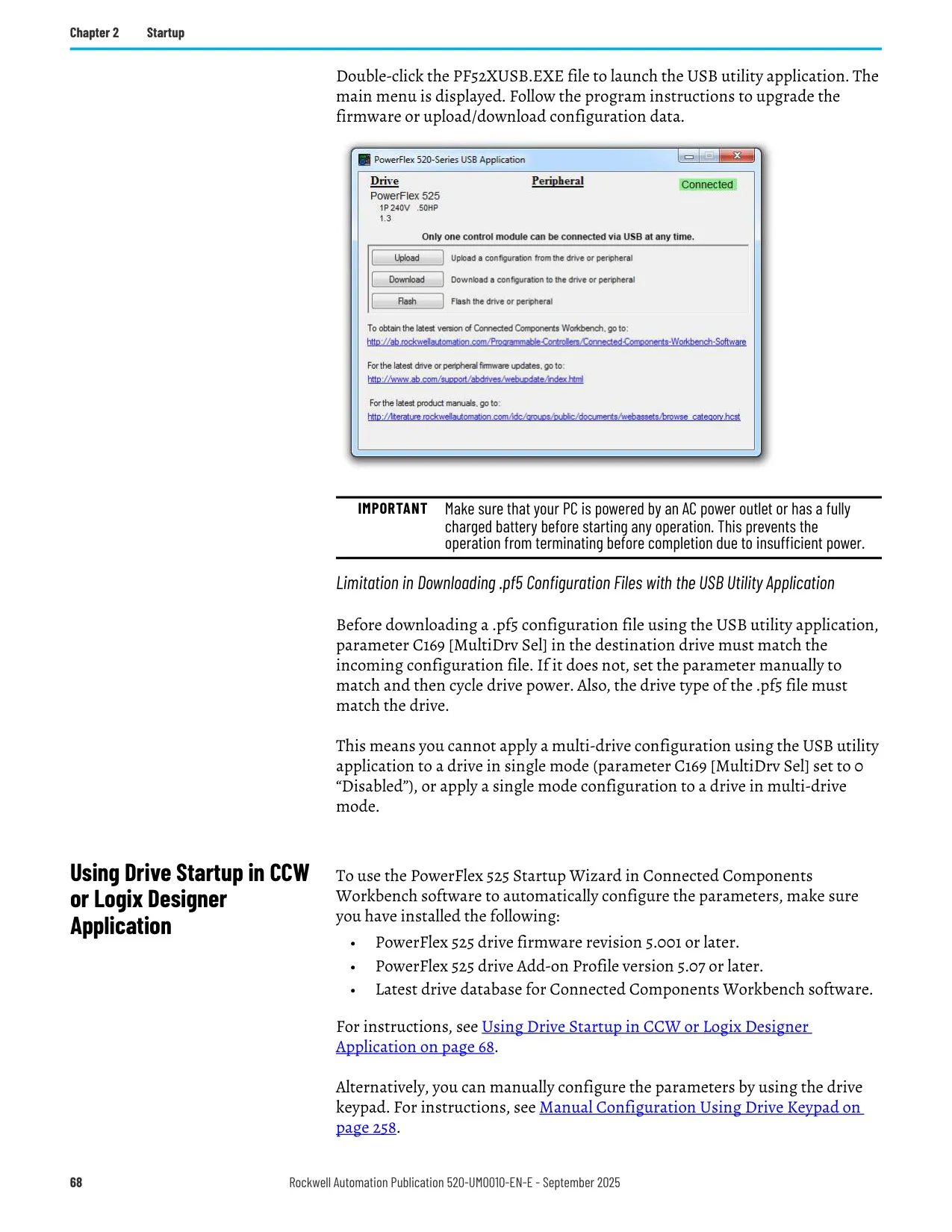 Chapter 2 Startup

Double-click the PF52XUSB.EXE file to launch the USB utility application. The main menu is displayed. Follow the program instructions to upgrade the firmware or upload/download configuration data.

PowerFlex 520-Series USB Application

Drive
PowerFlex 525
1P 240V .50HP
1.3

Peripheral

Connected

Only one control module can be connected via USB at any time.

Upload Upload a configuration from the drive or peripheral

Download Download a configuration to the drive or peripheral

Flash Flash the drive or peripheral

To obtain the latest version of Connected Components Workbench, go to:
http://ab.rockwellautomation.com/Programmable-Controllers/Connected-Components-Workbench-Software

For the latest drive or peripheral firmware updates, go to:
http://www.ab.com/support/abdrives/webupdate/index.html

For the latest product manuals, go to:
http://literature.rockwellautomation.com/idc/groups/public/documents/webassets/browse_category.hcst

IMPORTANT Make sure that your PC is powered by an AC power outlet or has a fully charged battery before starting any operation. This prevents the operation from terminating before completion due to insufficient power.

Limitation in Downloading .pf5 Configuration Files with the USB Utility Application

Before downloading a .pf5 configuration file using the USB utility application, parameter C169 [MultiDrv Sel] in the destination drive must match the incoming configuration file. If it does not, set the parameter manually to match and then cycle drive power. Also, the drive type of the .pf5 file must match the drive.

This means you cannot apply a multi-drive configuration using the USB utility application to a drive in single mode (parameter C169 [MultiDrv Sel] set to 0 “Disabled”), or apply a single mode configuration to a drive in multi-drive mode.

Using Drive Startup in CCW or Logix Designer Application

To use the PowerFlex 525 Startup Wizard in Connected Components Workbench software to automatically configure the parameters, make sure you have installed the following:
• PowerFlex 525 drive firmware revision 5.001 or later.
• PowerFlex 525 drive Add-on Profile version 5.07 or later.
• Latest drive database for Connected Components Workbench software.

For instructions, see Using Drive Startup in CCW or Logix Designer Application on page 68.

Alternatively, you can manually configure the parameters by using the drive keypad. For instructions, see Manual Configuration Using Drive Keypad on page 258.

68 Rockwell Automation Publication 520-UM001O-EN-E - September 2025